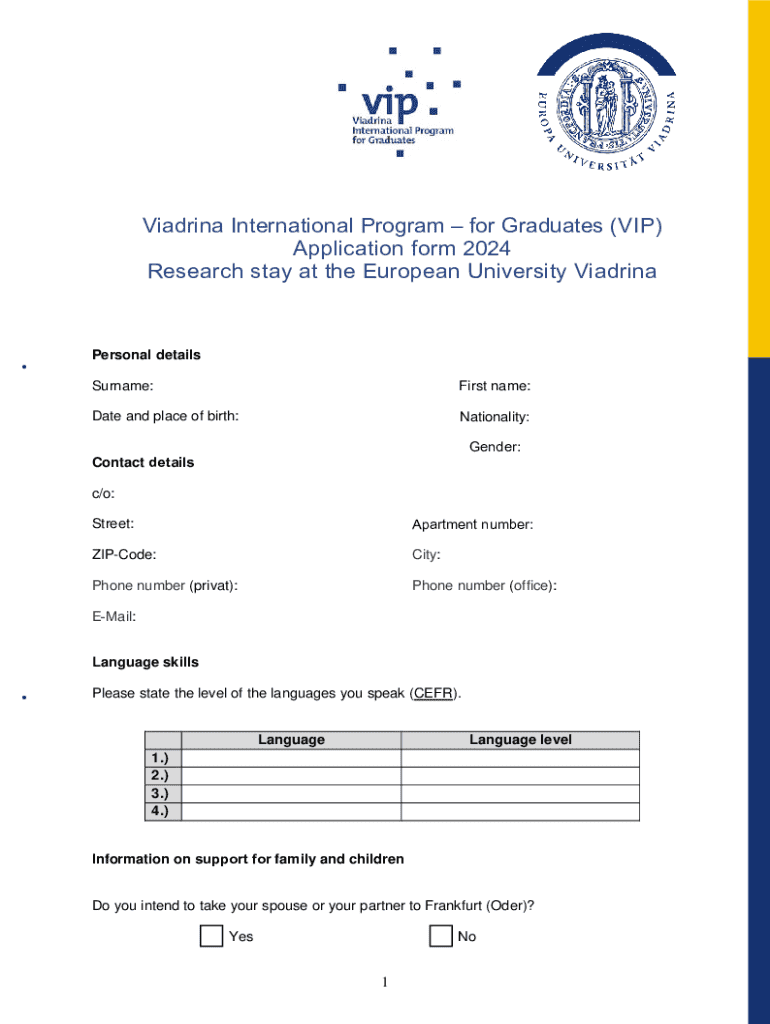 vip
Viadrina International Program for Graduates

EUROPA UNIVERSITÄT VIADRINA

Viadrina International Program – for Graduates (VIP)
Application form 2024
Research stay at the European University Viadrina

Personal details

Surname:

First name:

Date and place of birth:

Nationality:

Gender:

Contact details

c/o:

Street:

Apartment number:

ZIP-Code:

City:

Phone number (privat):

Phone number (office):

E-Mail:

Language skills

Please state the level of the languages you speak (CEFR).

| | Language | Language level |
|---|---|---|
| 1.) | | |
| 2.) | | |
| 3.) | | |
| 4.) | | |

Information on support for family and children

Do you intend to take your spouse or your partner to Frankfurt (Oder)?

Yes

No

1